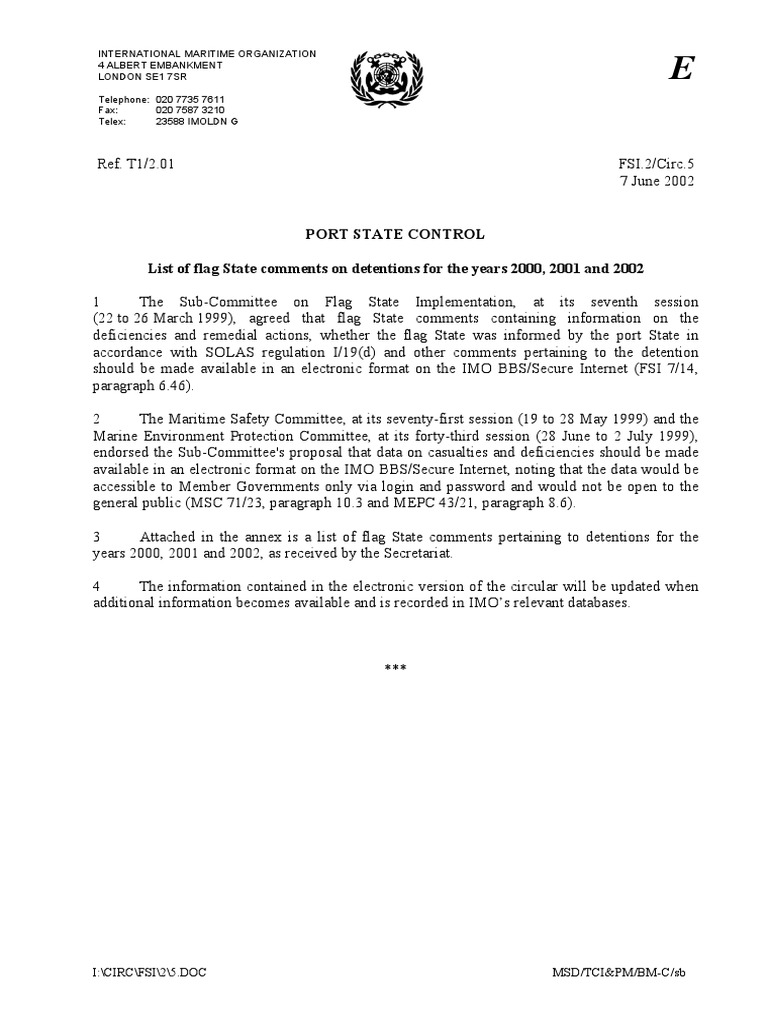 INTERNATIONAL MARITIME ORGANIZATION
4 ALBERT EMBANKMENT
LONDON SE1 7SR

Telephone: 020 7735 7611
Fax: 020 7587 3210
Telex: 23588 IMOLDN G

E

Ref. T1/2.01

FSI.2/Circ.5
7 June 2002

PORT STATE CONTROL

List of flag State comments on detentions for the years 2000, 2001 and 2002

1 The Sub-Committee on Flag State Implementation, at its seventh session (22 to 26 March 1999), agreed that flag State comments containing information on the deficiencies and remedial actions, whether the flag State was informed by the port State in accordance with SOLAS regulation I/19(d) and other comments pertaining to the detention should be made available in an electronic format on the IMO BBS/Secure Internet (FSI 7/14, paragraph 6.46).

2 The Maritime Safety Committee, at its seventy-first session (19 to 28 May 1999) and the Marine Environment Protection Committee, at its forty-third session (28 June to 2 July 1999), endorsed the Sub-Committee's proposal that data on casualties and deficiencies should be made available in an electronic format on the IMO BBS/Secure Internet, noting that the data would be accessible to Member Governments only via login and password and would not be open to the general public (MSC 71/23, paragraph 10.3 and MEPC 43/21, paragraph 8.6).

3 Attached in the annex is a list of flag State comments pertaining to detentions for the years 2000, 2001 and 2002, as received by the Secretariat.

4 The information contained in the electronic version of the circular will be updated when additional information becomes available and is recorded in IMO's relevant databases.

***

I:\CIRC\FSI\2\5.DOC

MSD/TCI&PM/BM-C/sb